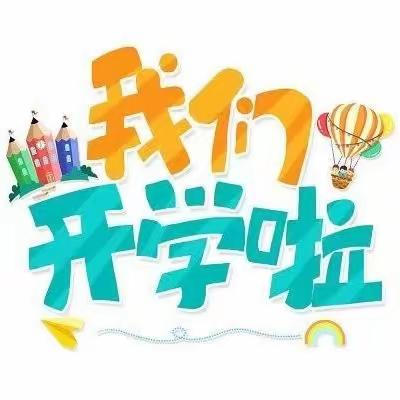 我们
开学啦